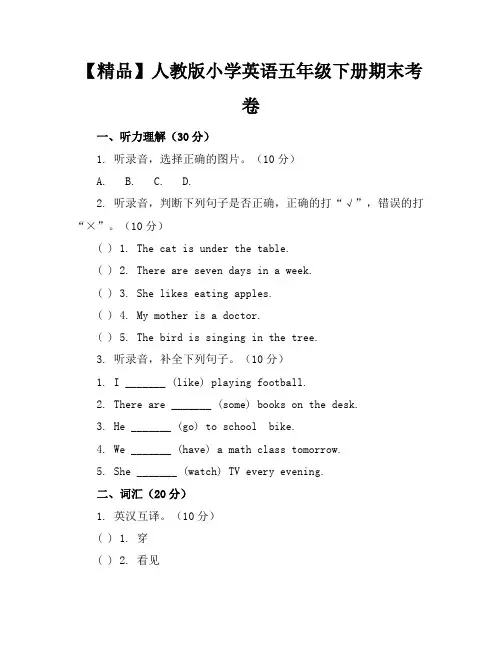 【精品】人教版小学英语五年级下册期末考卷

一、听力理解（30分）

1. 听录音，选择正确的图片。（10分）

A. B. C. D.

2. 听录音，判断下列句子是否正确，正确的打“√”，错误的打“×”。（10分）

( ) 1. The cat is under the table.

( ) 2. There are seven days in a week.

( ) 3. She likes eating apples.

( ) 4. My mother is a doctor.

( ) 5. The bird is singing in the tree.

3. 听录音，补全下列句子。（10分）

1. I _______ (like) playing football.

2. There are _______ (some) books on the desk.

3. He _______ (go) to school bike.

4. We _______ (have) a math class tomorrow.

5. She _______ (watch) TV every evening.

二、词汇（20分）

1. 英汉互译。（10分）

( ) 1. 穿

( ) 2. 看见